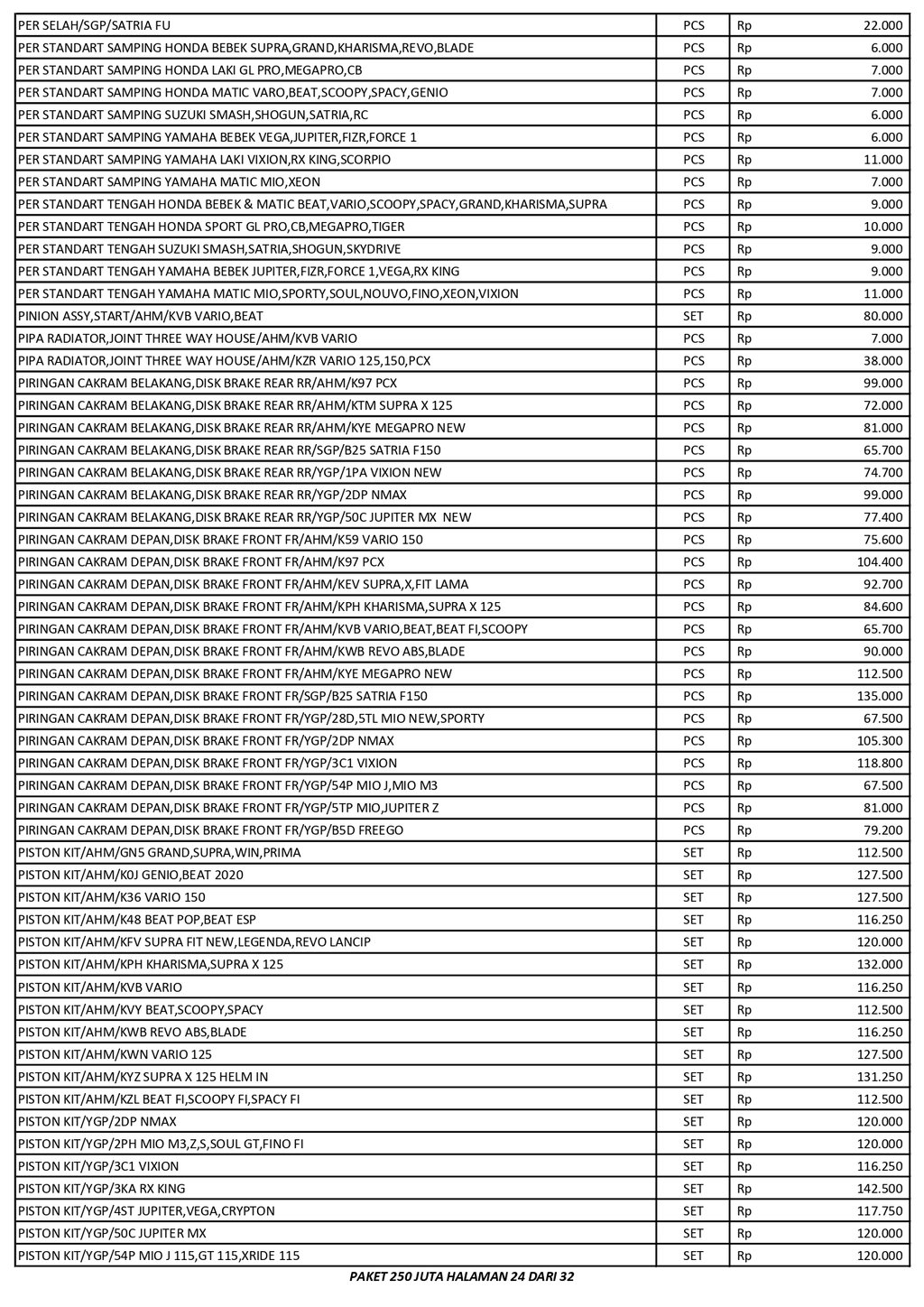 | | | | |
|---|---|---|---|
| PER SELAH/SGP/SATRIA FU | PCS | Rp | 22.000 |
| PER STANDART SAMPING HONDA BEBEK SUPRA,GRAND,KHARISMA,REVO,BLADE | PCS | Rp | 6.000 |
| PER STANDART SAMPING HONDA LAKI GL PRO,MEGAPRO,CB | PCS | Rp | 7.000 |
| PER STANDART SAMPING HONDA MATIC VARO,BEAT,SCOOPY,SPACY,GENIO | PCS | Rp | 7.000 |
| PER STANDART SAMPING SUZUKI SMASH,SHOGUN,SATRIA,RC | PCS | Rp | 6.000 |
| PER STANDART SAMPING YAMAHA BEBEK VEGA,JUPITER,FIZR,FORCE 1 | PCS | Rp | 6.000 |
| PER STANDART SAMPING YAMAHA LAKI VIXION,RX KING,SCORPIO | PCS | Rp | 11.000 |
| PER STANDART SAMPING YAMAHA MATIC MIO,XEON | PCS | Rp | 7.000 |
| PER STANDART TENGAH HONDA BEBEK & MATIC BEAT,VARIO,SCOOPY,SPACY,GRAND,KHARISMA,SUPRA | PCS | Rp | 9.000 |
| PER STANDART TENGAH HONDA SPORT GL PRO,CB,MEGAPRO,TIGER | PCS | Rp | 10.000 |
| PER STANDART TENGAH SUZUKI SMASH,SATRIA,SHOGUN,SKYDRIVE | PCS | Rp | 9.000 |
| PER STANDART TENGAH YAMAHA BEBEK JUPITER,FIZR,FORCE 1,VEGA,RX KING | PCS | Rp | 9.000 |
| PER STANDART TENGAH YAMAHA MATIC MIO,SPORTY,SOUL,NOUVO,FINO,XEON,VIXION | PCS | Rp | 11.000 |
| PINION ASSY,START/AHM/KVB VARIO,BEAT | SET | Rp | 80.000 |
| PIPA RADIATOR,JOINT THREE WAY HOUSE/AHM/KVB VARIO | PCS | Rp | 7.000 |
| PIPA RADIATOR,JOINT THREE WAY HOUSE/AHM/KZR VARIO 125,150,PCX | PCS | Rp | 38.000 |
| PIRINGAN CAKRAM BELAKANG,DISK BRAKE REAR RR/AHM/K97 PCX | PCS | Rp | 99.000 |
| PIRINGAN CAKRAM BELAKANG,DISK BRAKE REAR RR/AHM/KTM SUPRA X 125 | PCS | Rp | 72.000 |
| PIRINGAN CAKRAM BELAKANG,DISK BRAKE REAR RR/AHM/KYE MEGAPRO NEW | PCS | Rp | 81.000 |
| PIRINGAN CAKRAM BELAKANG,DISK BRAKE REAR RR/SGP/B25 SATRIA F150 | PCS | Rp | 65.700 |
| PIRINGAN CAKRAM BELAKANG,DISK BRAKE REAR RR/YGP/1PA VIXION NEW | PCS | Rp | 74.700 |
| PIRINGAN CAKRAM BELAKANG,DISK BRAKE REAR RR/YGP/2DP NMAX | PCS | Rp | 99.000 |
| PIRINGAN CAKRAM BELAKANG,DISK BRAKE REAR RR/YGP/50C JUPITER MX NEW | PCS | Rp | 77.400 |
| PIRINGAN CAKRAM DEPAN,DISK BRAKE FRONT FR/AHM/K59 VARIO 150 | PCS | Rp | 75.600 |
| PIRINGAN CAKRAM DEPAN,DISK BRAKE FRONT FR/AHM/K97 PCX | PCS | Rp | 104.400 |
| PIRINGAN CAKRAM DEPAN,DISK BRAKE FRONT FR/AHM/KEV SUPRA,X,FIT LAMA | PCS | Rp | 92.700 |
| PIRINGAN CAKRAM DEPAN,DISK BRAKE FRONT FR/AHM/KPH KHARISMA,SUPRA X 125 | PCS | Rp | 84.600 |
| PIRINGAN CAKRAM DEPAN,DISK BRAKE FRONT FR/AHM/KVB VARIO,BEAT,BEAT FI,SCOOPY | PCS | Rp | 65.700 |
| PIRINGAN CAKRAM DEPAN,DISK BRAKE FRONT FR/AHM/KWB REVO ABS,BLADE | PCS | Rp | 90.000 |
| PIRINGAN CAKRAM DEPAN,DISK BRAKE FRONT FR/AHM/KYE MEGAPRO NEW | PCS | Rp | 112.500 |
| PIRINGAN CAKRAM DEPAN,DISK BRAKE FRONT FR/SGP/B25 SATRIA F150 | PCS | Rp | 135.000 |
| PIRINGAN CAKRAM DEPAN,DISK BRAKE FRONT FR/YGP/28D,5TL MIO NEW,SPORTY | PCS | Rp | 67.500 |
| PIRINGAN CAKRAM DEPAN,DISK BRAKE FRONT FR/YGP/2DP NMAX | PCS | Rp | 105.300 |
| PIRINGAN CAKRAM DEPAN,DISK BRAKE FRONT FR/YGP/3C1 VIXION | PCS | Rp | 118.800 |
| PIRINGAN CAKRAM DEPAN,DISK BRAKE FRONT FR/YGP/54P MIO J,MIO M3 | PCS | Rp | 67.500 |
| PIRINGAN CAKRAM DEPAN,DISK BRAKE FRONT FR/YGP/5TP MIO,JUPITER Z | PCS | Rp | 81.000 |
| PIRINGAN CAKRAM DEPAN,DISK BRAKE FRONT FR/YGP/B5D FREEGO | PCS | Rp | 79.200 |
| PISTON KIT/AHM/GN5 GRAND,SUPRA,WIN,PRIMA | SET | Rp | 112.500 |
| PISTON KIT/AHM/K0J GENIO,BEAT 2020 | SET | Rp | 127.500 |
| PISTON KIT/AHM/K36 VARIO 150 | SET | Rp | 127.500 |
| PISTON KIT/AHM/K48 BEAT POP,BEAT ESP | SET | Rp | 116.250 |
| PISTON KIT/AHM/KFV SUPRA FIT NEW,LEGENDA,REVO LANCIP | SET | Rp | 120.000 |
| PISTON KIT/AHM/KPH KHARISMA,SUPRA X 125 | SET | Rp | 132.000 |
| PISTON KIT/AHM/KVB VARIO | SET | Rp | 116.250 |
| PISTON KIT/AHM/KVY BEAT,SCOOPY,SPACY | SET | Rp | 112.500 |
| PISTON KIT/AHM/KWB REVO ABS,BLADE | SET | Rp | 116.250 |
| PISTON KIT/AHM/KWN VARIO 125 | SET | Rp | 127.500 |
| PISTON KIT/AHM/KYZ SUPRA X 125 HELM IN | SET | Rp | 131.250 |
| PISTON KIT/AHM/KZL BEAT FI,SCOOPY FI,SPACY FI | SET | Rp | 112.500 |
| PISTON KIT/YGP/2DP NMAX | SET | Rp | 120.000 |
| PISTON KIT/YGP/2PH MIO M3,Z,S,SOUL GT,FINO FI | SET | Rp | 120.000 |
| PISTON KIT/YGP/3C1 VIXION | SET | Rp | 116.250 |
| PISTON KIT/YGP/3KA RX KING | SET | Rp | 142.500 |
| PISTON KIT/YGP/4ST JUPITER,VEGA,CRYPTON | SET | Rp | 117.750 |
| PISTON KIT/YGP/50C JUPITER MX | SET | Rp | 120.000 |
| PISTON KIT/YGP/54P MIO J 115,GT 115,XRIDE 115 | SET | Rp | 120.000 |

PAKET 250 JUTA HALAMAN 24 DARI 32